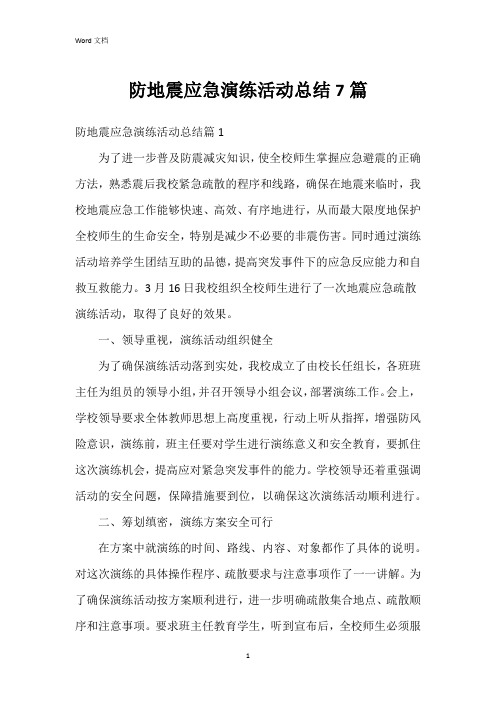 Word 文档

防地震应急演练活动总结 7 篇

防地震应急演练活动总结篇 1

为了进一步普及防震减灾知识，使全校师生掌握应急避震的正确方法，熟悉震后我校紧急疏散的程序和线路，确保在地震来临时，我校地震应急工作能够快速、高效、有序地进行，从而最大限度地保护全校师生的生命安全，特别是减少不必要的非震伤害。同时通过演练活动培养学生团结互助的品德，提高突发事件下的应急反应能力和自救互救能力。3 月 16 日我校组织全校师生进行了一次地震应急疏散演练活动，取得了良好的效果。

一、领导重视，演练活动组织健全

为了确保演练活动落到实处，我校成立了由校长任组长，各班班主任为组员的领导小组，并召开领导小组会议，部署演练工作。会上，学校领导要求全体教师思想上高度重视，行动上听从指挥，增强防风险意识，演练前，班主任要对学生进行演练意义和安全教育，要抓住这次演练机会，提高应对紧急突发事件的能力。学校领导还着重强调活动的安全问题，保障措施要到位，以确保这次演练活动顺利进行。

二、筹划缜密，演练方案安全可行

在方案中就演练的时间、路线、内容、对象都作了具体的说明。对这次演练的具体操作程序、疏散要求与注意事项作了一一讲解。为了确保演练活动按方案顺利进行，进一步明确疏散集合地点、疏散顺序和注意事项。要求班主任教育学生，听到宣布后，全校师生必须服

1